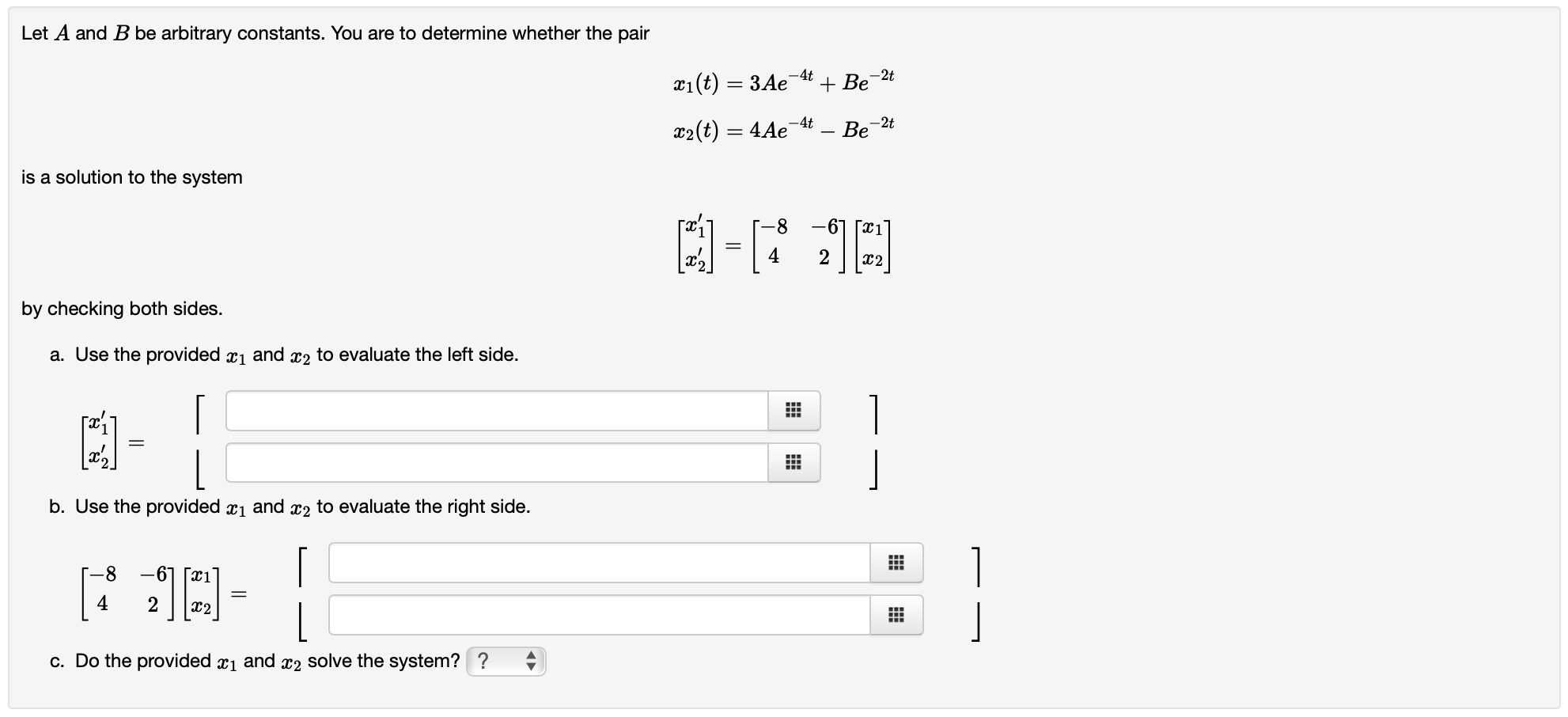 Let $A$ and $B$ be arbitrary constants. You are to determine whether the pair

$x_1(t) = 3Ae^{-4t} + Be^{-2t}$

$x_2(t) = 4Ae^{-4t} - Be^{-2t}$

is a solution to the system

$\begin{bmatrix} x_1' \\ x_2' \end{bmatrix} = \begin{bmatrix} -8 & -6 \\ 4 & 2 \end{bmatrix} \begin{bmatrix} x_1 \\ x_2 \end{bmatrix}$

by checking both sides.

a. Use the provided $x_1$ and $x_2$ to evaluate the left side.

$\begin{bmatrix} x_1' \\ x_2' \end{bmatrix} =$

b. Use the provided $x_1$ and $x_2$ to evaluate the right side.

$\begin{bmatrix} -8 & -6 \\ 4 & 2 \end{bmatrix} \begin{bmatrix} x_1 \\ x_2 \end{bmatrix} =$

c. Do the provided $x_1$ and $x_2$ solve the system? ?